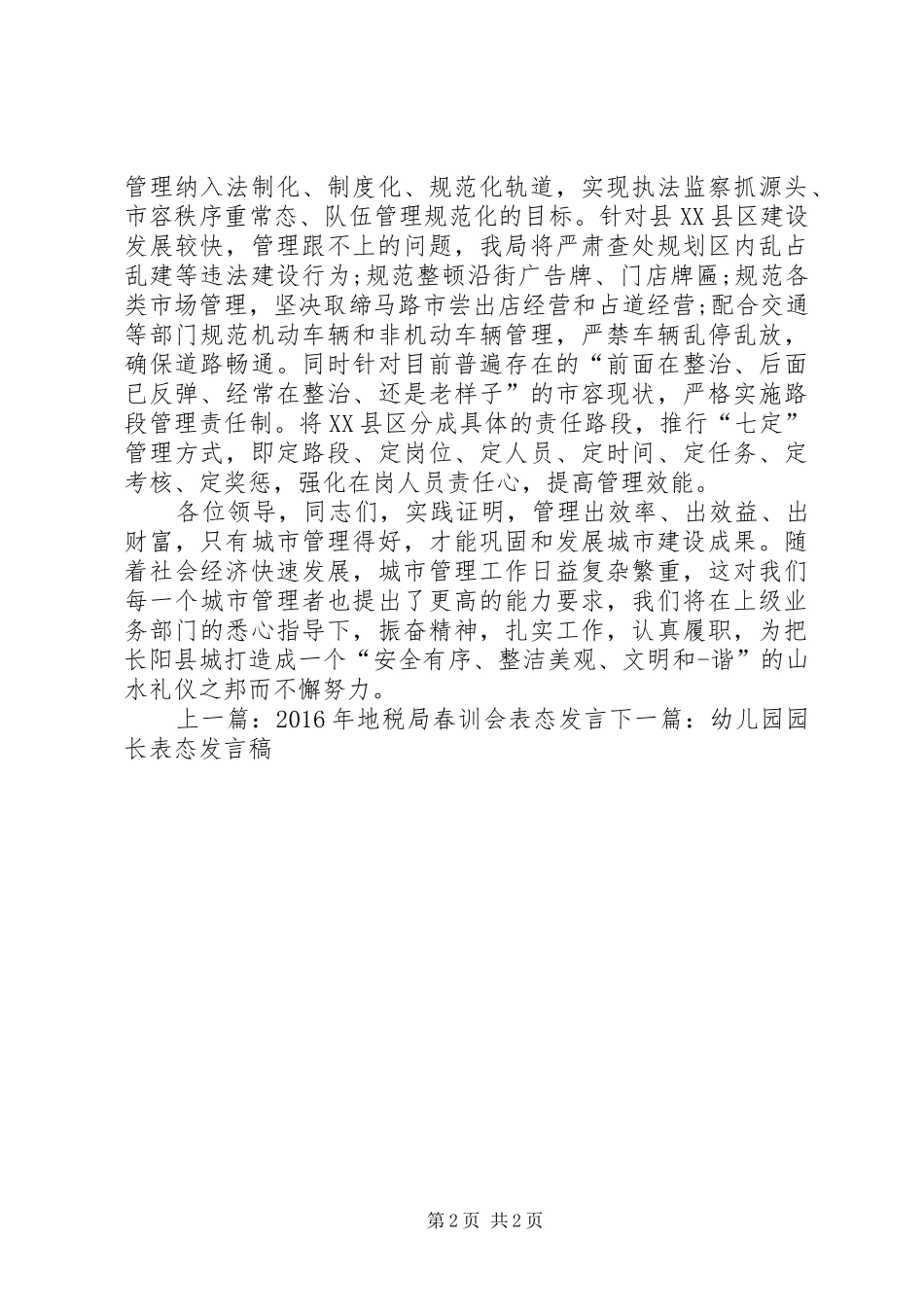 管理纳入法制化、制度化、规范化轨道，实现执法监察抓源头、市容秩序重常态、队伍管理规范化的目标。针对县XX县区建设发展较快，管理跟不上的问题，我局将严肃查处规划区内乱占乱建等违法建设行为;规范整顿沿街广告牌、门店牌匾;规范各类市场管理，坚决取缔马路市尝出店经营和占道经营;配合交通等部门规范机动车辆和非机动车辆管理，严禁车辆乱停乱放，确保道路畅通。同时针对目前普遍存在的“前面在整治、后面已反弹、经常在整治、还是老样子”的市容现状，严格实施路段管理责任制。将XX县区分成具体的责任路段，推行“七定”管理方式，即定路段、定岗位、定人员、定时间、定任务、定考核、定奖惩，强化在岗人员责任心，提高管理效能。

各位领导，同志们，实践证明，管理出效率、出效益、出财富，只有城市管理得好，才能巩固和发展城市建设成果。随着社会经济快速发展，城市管理工作日益复杂繁重，这对我们每一个城市管理者也提出了更高的能力要求，我们将在上级业务部门的悉心指导下，振奋精神，扎实工作，认真履职，为把长阳县城打造成一个“安全有序、整洁美观、文明和-谐”的山水礼仪之邦而不懈努力。

上一篇：2016年地税局春训会表态发言下一篇：幼儿园园长表态发言稿

第2页 共2页